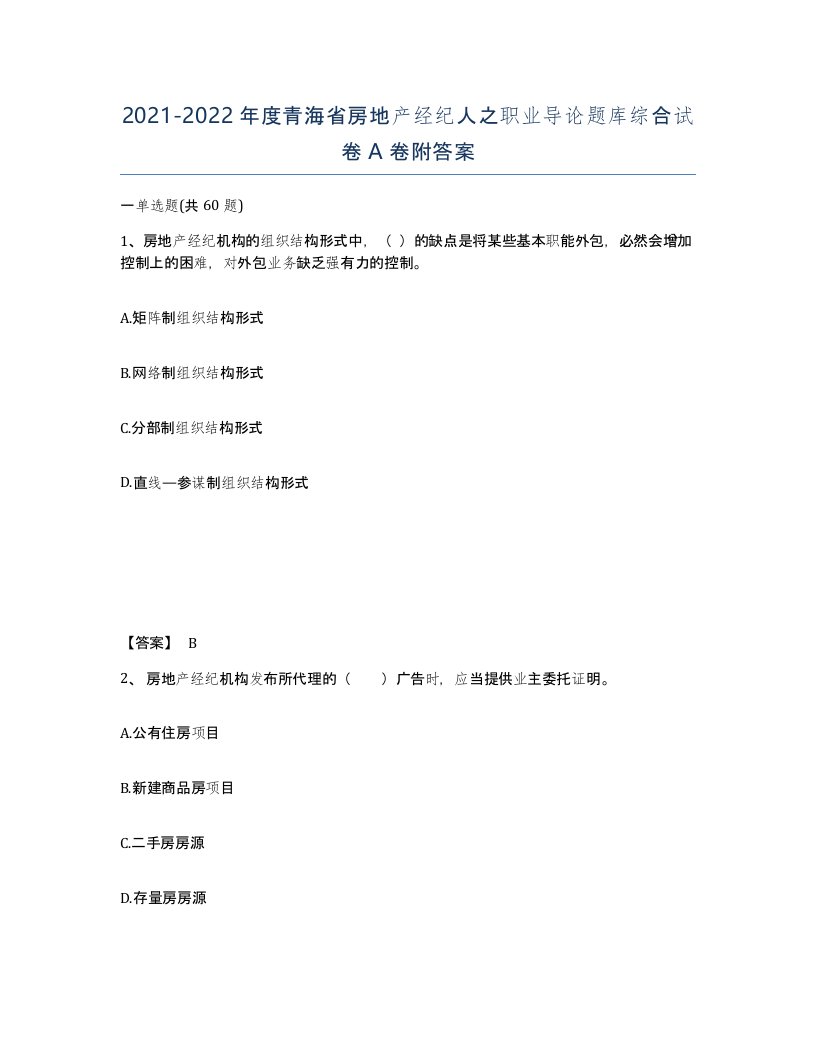 2021-2022年度青海省房地产经纪人之职业导论题库综合试卷A卷附答案

一单选题(共60题)

1、房地产经纪机构的组织结构形式中，（ ）的缺点是将某些基本职能外包，必然会增加控制上的困难，对外包业务缺乏强有力的控制。

A.矩阵制组织结构形式

B.网络制组织结构形式

C.分部制组织结构形式

D.直线—参谋制组织结构形式

【答案】 B

2、房地产经纪机构发布所代理的（ ）广告时，应当提供业主委托证明。

A.公有住房项目

B.新建商品房项目

C.二手房房源

D.存量房房源